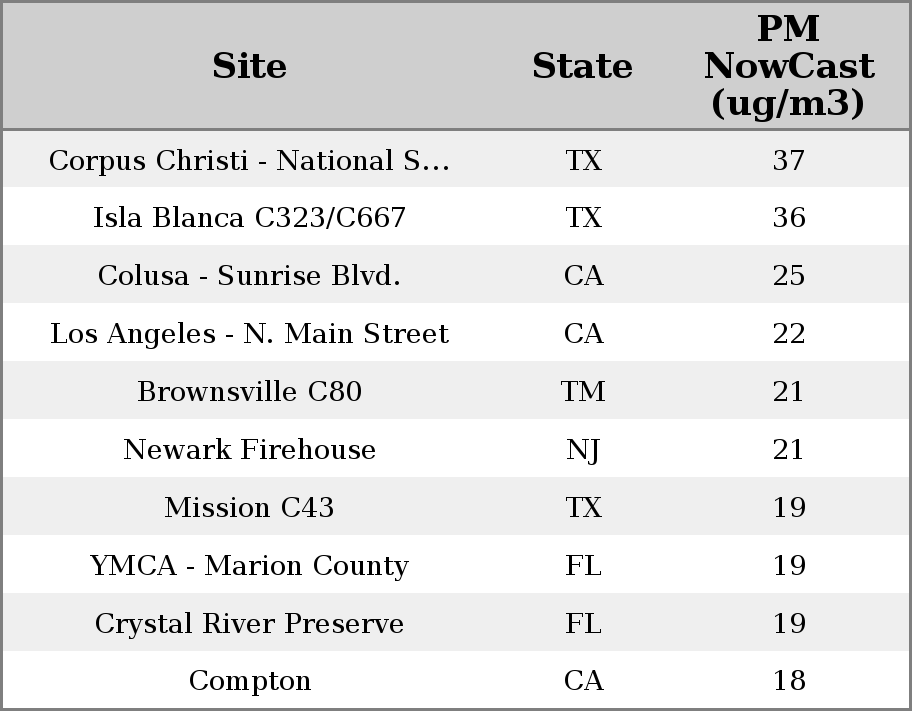 | Site | State | PM NowCast (ug/m3) |
|---|---|---|
| Corpus Christi - National S... | TX | 37 |
| Isla Blanca C323/C667 | TX | 36 |
| Colusa - Sunrise Blvd. | CA | 25 |
| Los Angeles - N. Main Street | CA | 22 |
| Brownsville C80 | TM | 21 |
| Newark Firehouse | NJ | 21 |
| Mission C43 | TX | 19 |
| YMCA - Marion County | FL | 19 |
| Crystal River Preserve | FL | 19 |
| Compton | CA | 18 |